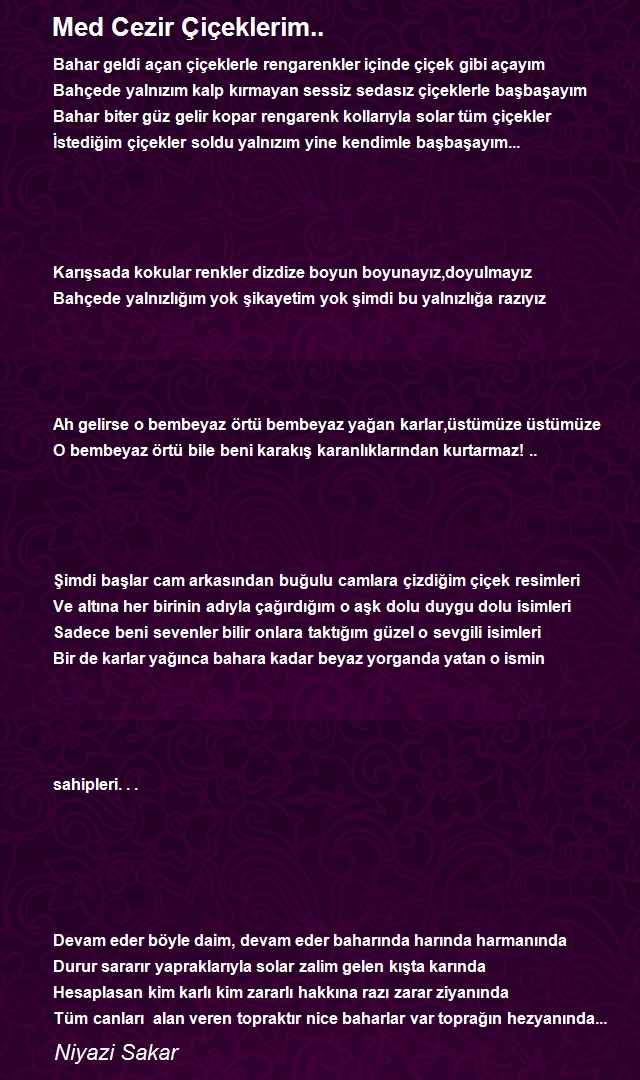 Med Cezir Çiçeklerim..

Bahar geldi açan çiçeklerle rengarenkler içinde çiçek gibi açayım
Bahçede yalnızım kalp kırmayan sessiz sedasız çiçeklerle başbaşayım
Bahar biter güz gelir kopar rengarenk kollarıyla solar tüm çiçekler
İstediğim çiçekler soldu yalnızım yine kendimle başbaşayım...

Karışsada kokular renkler dizdize boyun boyunayız,doyulmayız
Bahçede yalnızlığım yok şikayetim yok şimdi bu yalnızlığa razıyız

Ah gelirse o bembeyaz örtü bembeyaz yağan karlar,üstümüze üstümüze
O bembeyaz örtü bile beni karakış karanlıklarından kurtarmaz! ..

Şimdi başlar cam arkasından buğulu camlara çizdiğim çiçek resimleri
Ve altına her birinin adıyla çağırdığım o aşk dolu duygu dolu isimleri
Sadece beni sevenler bilir onlara taktığım güzel o sevgili isimleri
Bir de karlar yağınca bahara kadar beyaz yorganda yatan o ismin

sahipleri. . .

Devam eder böyle daim, devam eder baharında harında harmanında
Durur sararır yapraklarıyla solar zalim gelen kışta karında
Hesaplasan kim karlı kim zararlı hakkına razı zarar ziyanında
Tüm canları alan veren topraktır nice baharlar var toprağın hezyanında...

Niyazi Sakar